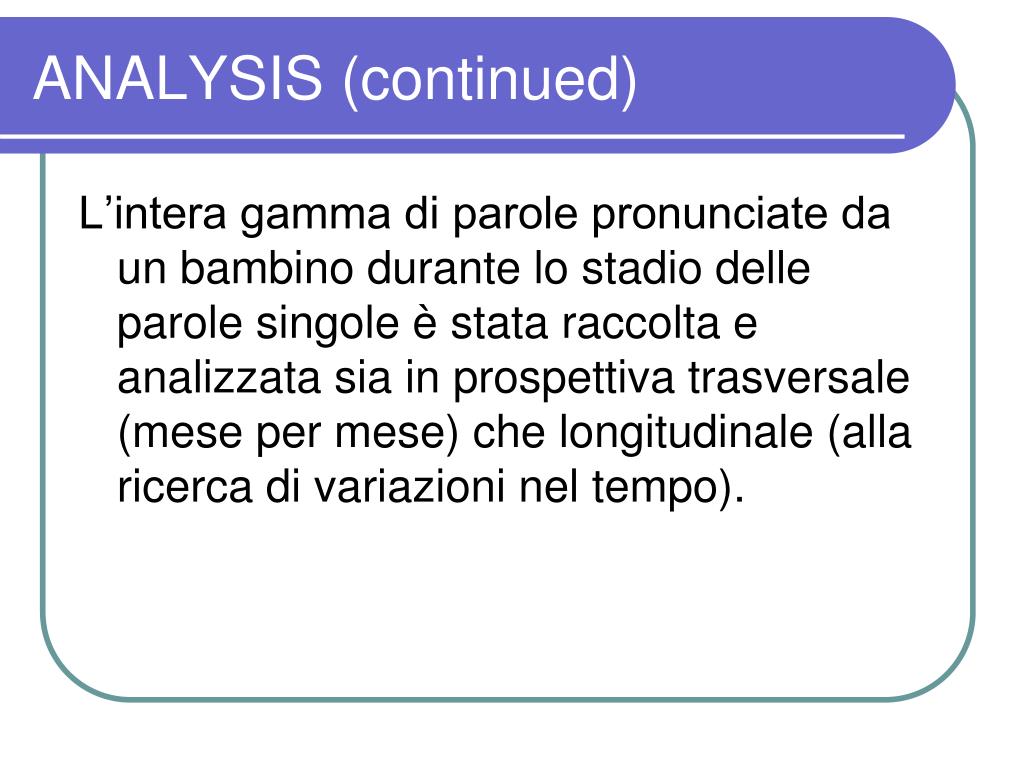 ANALYSIS (continued)

L’intera gamma di parole pronunciate da un bambino durante lo stadio delle parole singole è stata raccolta e analizzata sia in prospettiva trasversale (mese per mese) che longitudinale (alla ricerca di variazioni nel tempo).